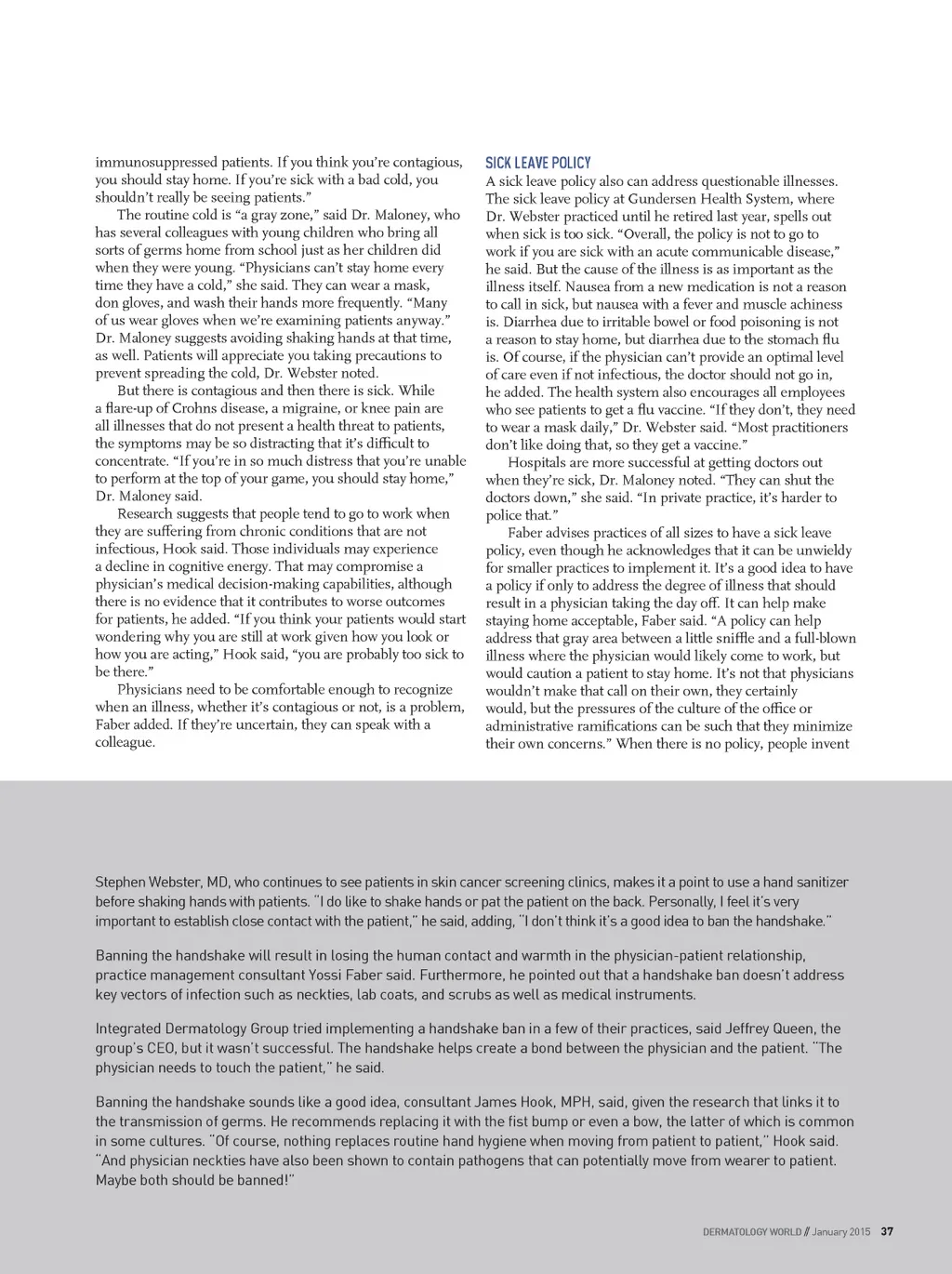 immunosuppressed patients. If you think you're contagious, you should stay home. If you're sick with a bad cold, you shouldn't really be seeing patients."

The routine cold is "a gray zone," said Dr. Maloney, who has several colleagues with young children who bring all sorts of germs home from school just as her children did when they were young. "Physicians can't stay home every time they have a cold," she said. They can wear a mask, don gloves, and wash their hands more frequently. "Many of us wear gloves when we're examining patients anyway." Dr. Maloney suggests avoiding shaking hands at that time, as well. Patients will appreciate you taking precautions to prevent spreading the cold, Dr. Webster noted.

But there is contagious and then there is sick. While a flare-up of Crohns disease, a migraine, or knee pain are all illnesses that do not present a health threat to patients, the symptoms may be so distracting that it's difficult to concentrate. "If you're in so much distress that you're unable to perform at the top of your game, you should stay home," Dr. Maloney said.

Research suggests that people tend to go to work when they are suffering from chronic conditions that are not infectious, Hook said. Those individuals may experience a decline in cognitive energy. That may compromise a physician's medical decision-making capabilities, although there is no evidence that it contributes to worse outcomes for patients, he added. "If you think your patients would start wondering why you are still at work given how you look or how you are acting," Hook said, "you are probably too sick to be there."

Physicians need to be comfortable enough to recognize when an illness, whether it's contagious or not, is a problem, Faber added. If they're uncertain, they can speak with a colleague.

SICK LEAVE POLICY
A sick leave policy also can address questionable illnesses. The sick leave policy at Gundersen Health System, where Dr. Webster practiced until he retired last year, spells out when sick is too sick. "Overall, the policy is not to go to work if you are sick with an acute communicable disease," he said. But the cause of the illness is as important as the illness itself. Nausea from a new medication is not a reason to call in sick, but nausea with a fever and muscle achiness is. Diarrhea due to irritable bowel or food poisoning is not a reason to stay home, but diarrhea due to the stomach flu is. Of course, if the physician can't provide an optimal level of care even if not infectious, the doctor should not go in, he added. The health system also encourages all employees who see patients to get a flu vaccine. "If they don't, they need to wear a mask daily," Dr. Webster said. "Most practitioners don't like doing that, so they get a vaccine."

Hospitals are more successful at getting doctors out when they're sick, Dr. Maloney noted. "They can shut the doctors down," she said. "In private practice, it's harder to police that."

Faber advises practices of all sizes to have a sick leave policy, even though he acknowledges that it can be unwieldy for smaller practices to implement it. It's a good idea to have a policy if only to address the degree of illness that should result in a physician taking the day off. It can help make staying home acceptable, Faber said. "A policy can help address that gray area between a little sniffle and a full-blown illness where the physician would likely come to work, but would caution a patient to stay home. It's not that physicians wouldn't make that call on their own, they certainly would, but the pressures of the culture of the office or administrative ramifications can be such that they minimize their own concerns." When there is no policy, people invent

Stephen Webster, MD, who continues to see patients in skin cancer screening clinics, makes it a point to use a hand sanitizer before shaking hands with patients. "I do like to shake hands or pat the patient on the back. Personally, I feel it's very important to establish close contact with the patient," he said, adding, "I don't think it's a good idea to ban the handshake."

Banning the handshake will result in losing the human contact and warmth in the physician-patient relationship, practice management consultant Yossi Faber said. Furthermore, he pointed out that a handshake ban doesn't address key vectors of infection such as neckties, lab coats, and scrubs as well as medical instruments.

Integrated Dermatology Group tried implementing a handshake ban in a few of their practices, said Jeffrey Queen, the group's CEO, but it wasn't successful. The handshake helps create a bond between the physician and the patient. "The physician needs to touch the patient," he said.

Banning the handshake sounds like a good idea, consultant James Hook, MPH, said, given the research that links it to the transmission of germs. He recommends replacing it with the fist bump or even a bow, the latter of which is common in some cultures. "Of course, nothing replaces routine hand hygiene when moving from patient to patient," Hook said. "And physician neckties have also been shown to contain pathogens that can potentially move from wearer to patient. Maybe both should be banned!"

DERMATOLOGY WORLD // January 2015 37